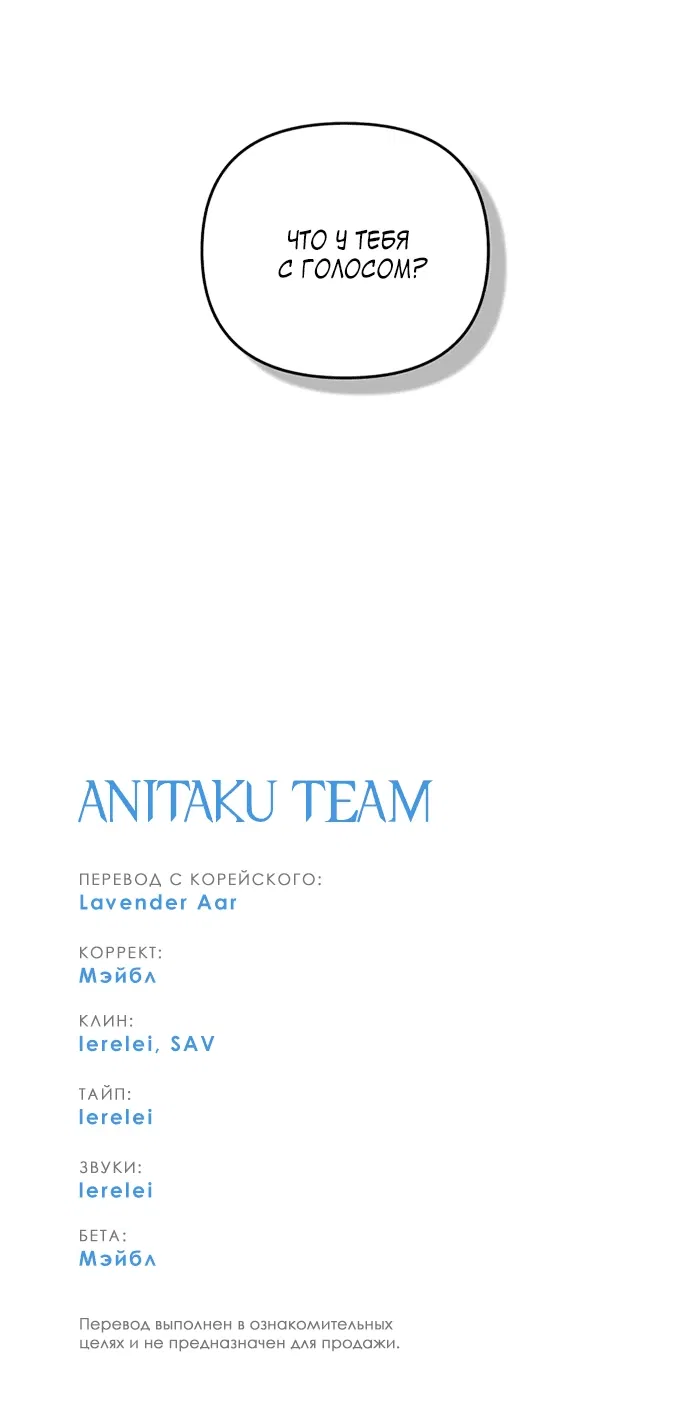 ЧТО У ТЕБЯ С ГОЛОСОМ?

ANITAKU TEAM

ПЕРЕВОД С КОРЕЙСКОГО:
Lavender Aar

КОРРЕКТ:
Мэйбл

КЛИН:
lerelei, SAV

ТАЙП:
lerelei

ЗВУКИ:
lerelei

БЕТА:
Мэйбл

Перевод выполнен в ознакомительных целях и не предназначен для продажи.